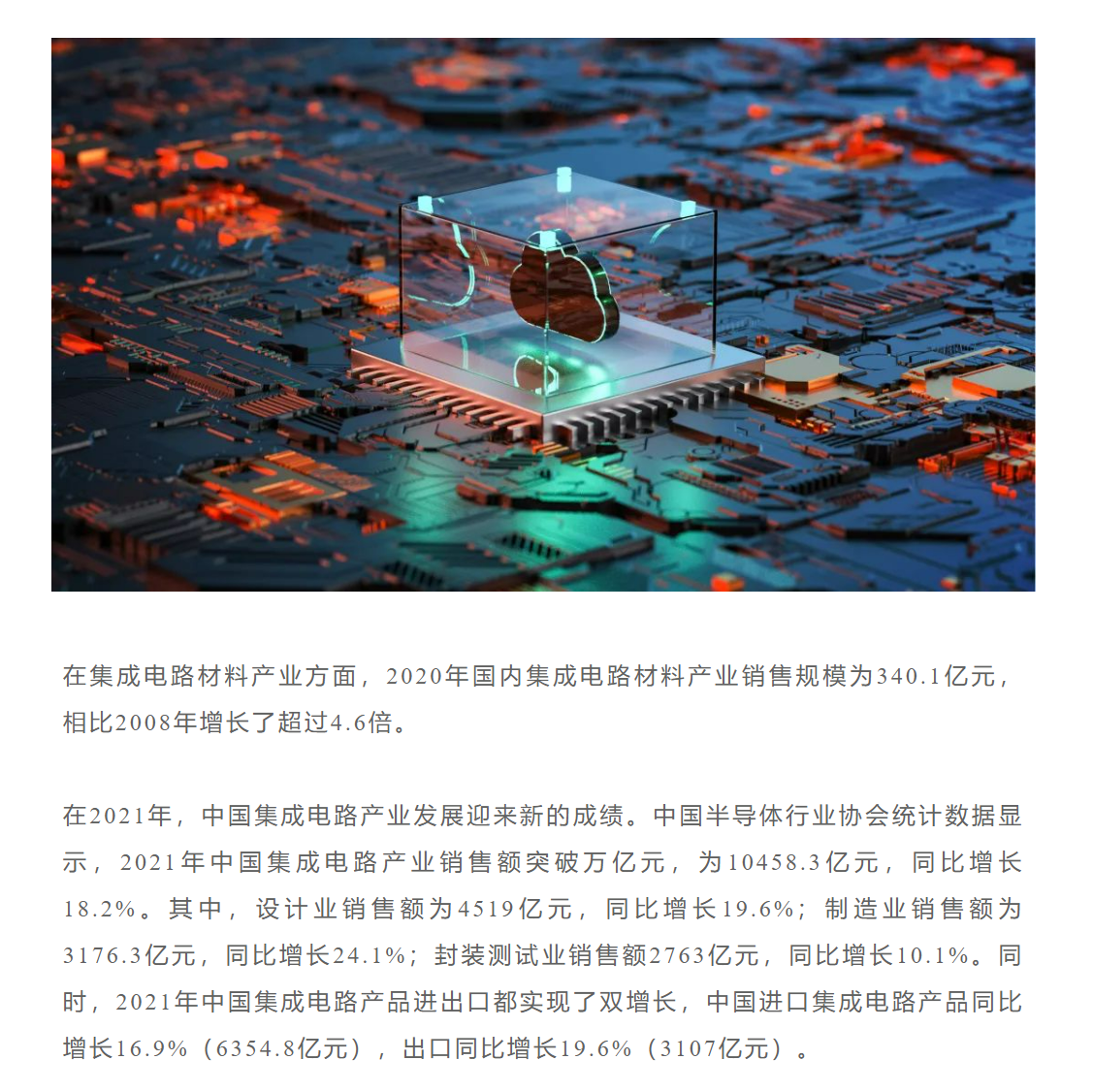 在集成电路材料产业方面，2020年国内集成电路材料产业销售规模为340.1亿元，相比2008年增长了超过4.6倍。

在2021年，中国集成电路产业发展迎来新的成绩。中国半导体行业协会统计数据显示，2021年中国集成电路产业销售额突破万亿元，为10458.3亿元，同比增长18.2%。其中，设计业销售额为4519亿元，同比增长19.6%；制造业销售额为3176.3亿元，同比增长24.1%；封装测试业销售额2763亿元，同比增长10.1%。同时，2021年中国集成电路产品进出口都实现了双增长，中国进口集成电路产品同比增长16.9%（6354.8亿元），出口同比增长19.6%（3107亿元）。